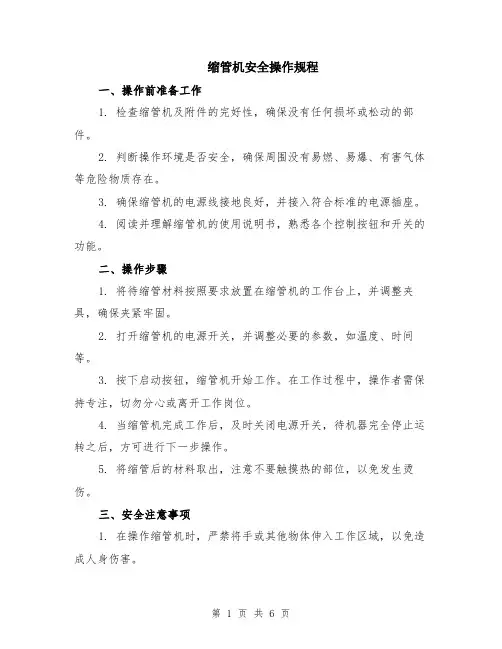 缩管机安全操作规程

一、操作前准备工作

1. 检查缩管机及附件的完好性，确保没有任何损坏或松动的部件。

2. 判断操作环境是否安全，确保周围没有易燃、易爆、有害气体等危险物质存在。

3. 确保缩管机的电源线接地良好，并接入符合标准的电源插座。

4. 阅读并理解缩管机的使用说明书，熟悉各个控制按钮和开关的功能。

二、操作步骤

1. 将待缩管材料按照要求放置在缩管机的工作台上，并调整夹具，确保夹紧牢固。

2. 打开缩管机的电源开关，并调整必要的参数，如温度、时间等。

3. 按下启动按钮，缩管机开始工作。在工作过程中，操作者需保持专注，切勿分心或离开工作岗位。

4. 当缩管机完成工作后，及时关闭电源开关，待机器完全停止运转之后，方可进行下一步操作。

5. 将缩管后的材料取出，注意不要触摸热的部位，以免发生烫伤。

三、安全注意事项

1. 在操作缩管机时，严禁将手或其他物体伸入工作区域，以免造成人身伤害。

第 1 页 共 6 页